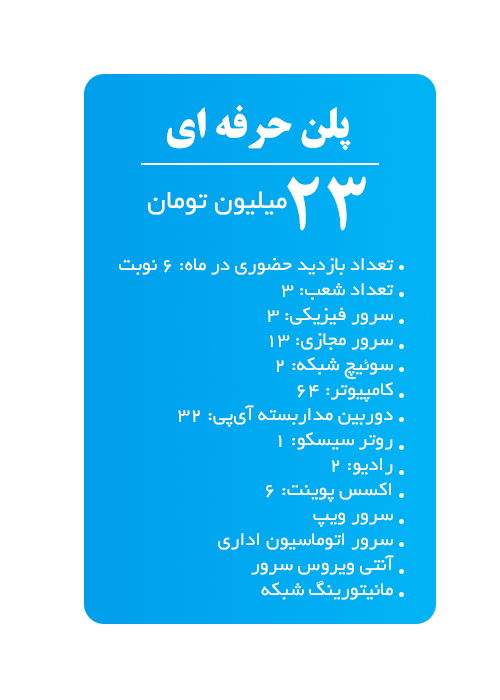 پلن حرفه ای

۲۳ میلیون تومان

• تعداد بازدید حضوری در ماه: ۶ نوبت
• تعداد شعب: ۳
• سرور فیزیکی: ۳
• سرور مجازی: ۱۳
• سوئیچ شبکه: ۲
• کامپیوتر: ۶۴
• دوربین مداربسته آی‌پی: ۳۲
• روتر سیسکو: ۱
• رادیو: ۲
• اکسس پوینت: ۶
• سرور ویپ
• سرور اتوماسیون اداری
• آنتی ویروس سرور
• مانیتورینگ شبکه